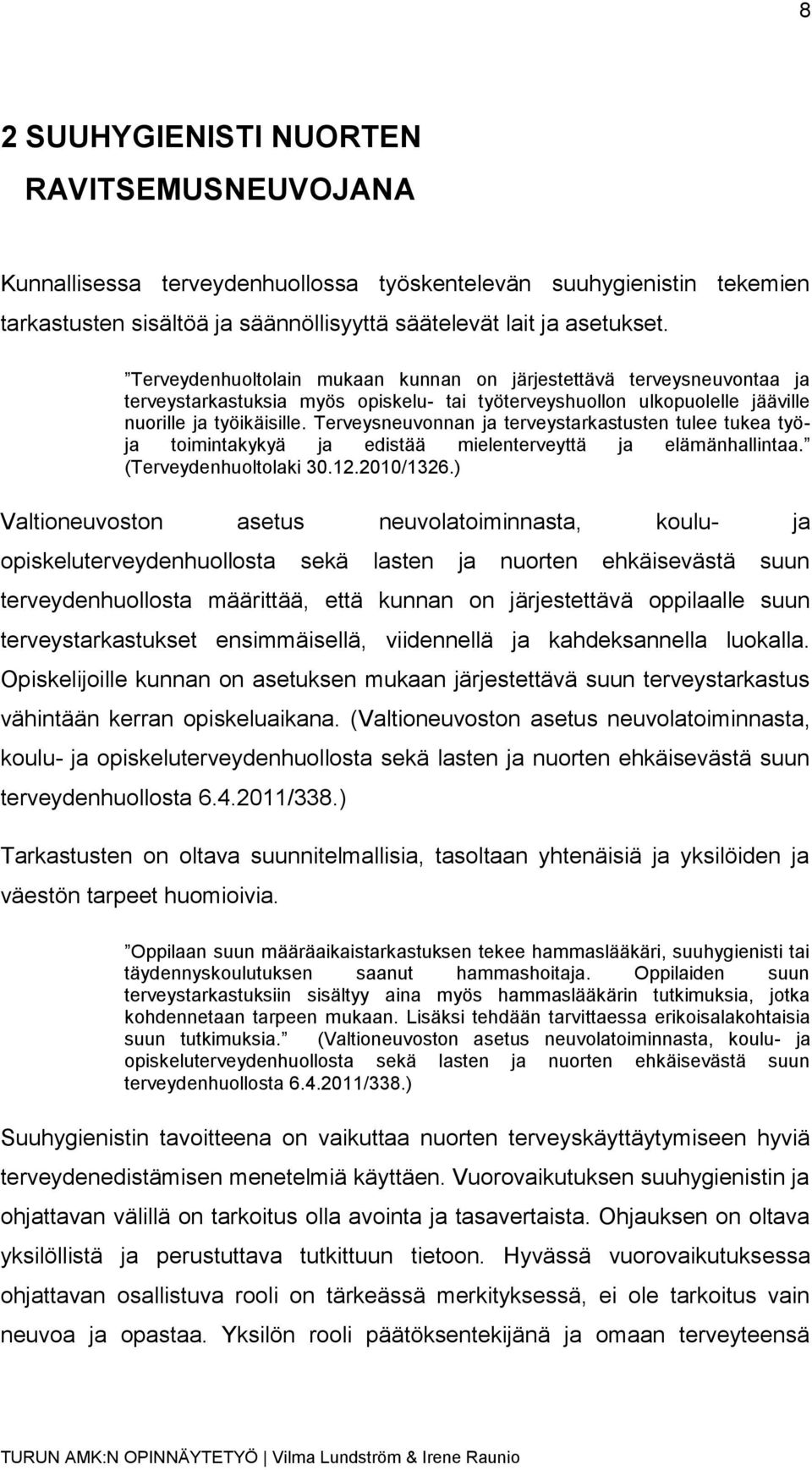 8

2 SUUHYGIENISTI NUORTEN RAVITSEMUSNEUVOJANA

Kunnallisessa terveydenhuollossa työskentelevän suuhygienistin tekemien tarkastusten sisältöä ja säännöllisyyttä säätelevät lait ja asetukset.

”Terveydenhuoltolain mukaan kunnan on järjestettävä terveysneuvontaa ja terveystarkastuksia myös opiskelu- tai työterveyshuollon ulkopuolelle jääville nuorille ja työikäisille. Terveysneuvonnan ja terveystarkastusten tulee tukea työ- ja toimintakykyä ja edistää mielenterveyttä ja elämänhallintaa.” (Terveydenhuoltolaki 30.12.2010/1326.)

Valtioneuvoston asetus neuvolatoiminnasta, koulu- ja opiskeluterveydenhuollosta sekä lasten ja nuorten ehkäisevästä suun terveydenhuollosta määrittää, että kunnan on järjestettävä oppilaalle suun terveystarkastukset ensimmäisellä, viidennellä ja kahdeksannella luokalla. Opiskelijoille kunnan on asetuksen mukaan järjestettävä suun terveystarkastus vähintään kerran opiskeluaikana. (Valtioneuvoston asetus neuvolatoiminnasta, koulu- ja opiskeluterveydenhuollosta sekä lasten ja nuorten ehkäisevästä suun terveydenhuollosta 6.4.2011/338.)

Tarkastusten on oltava suunnitelmallisia, tasoltaan yhtenäisiä ja yksilöiden ja väestön tarpeet huomioivia.

”Oppilaan suun määräaikaistarkastuksen tekee hammaslääkäri, suuhygienisti tai täydennyskoulutuksen saanut hammashoitaja. Oppilaiden suun terveystarkastuksiin sisältyy aina myös hammaslääkärin tutkimuksia, jotka kohdennetaan tarpeen mukaan. Lisäksi tehdään tarvittaessa erikoisalakohtaisia suun tutkimuksia.” (Valtioneuvoston asetus neuvolatoiminnasta, koulu- ja opiskeluterveydenhuollosta sekä lasten ja nuorten ehkäisevästä suun terveydenhuollosta 6.4.2011/338.)

Suuhygienistin tavoitteena on vaikuttaa nuorten terveyskäyttäytymiseen hyviä terveydenedistämisen menetelmiä käyttäen. Vuorovaikutuksen suuhygienistin ja ohjattavan välillä on tarkoitus olla avointa ja tasavertaista. Ohjauksen on oltava yksilöllistä ja perustuttava tutkittuun tietoon. Hyvässä vuorovaikutuksessa ohjattavan osallistuva rooli on tärkeässä merkityksessä, ei ole tarkoitus vain neuvoa ja opastaa. Yksilön rooli päätöksentekijänä ja omaan terveyteensä

TURUN AMK:N OPINNÄYTETYÖ | Vilma Lundström & Irene Raunio